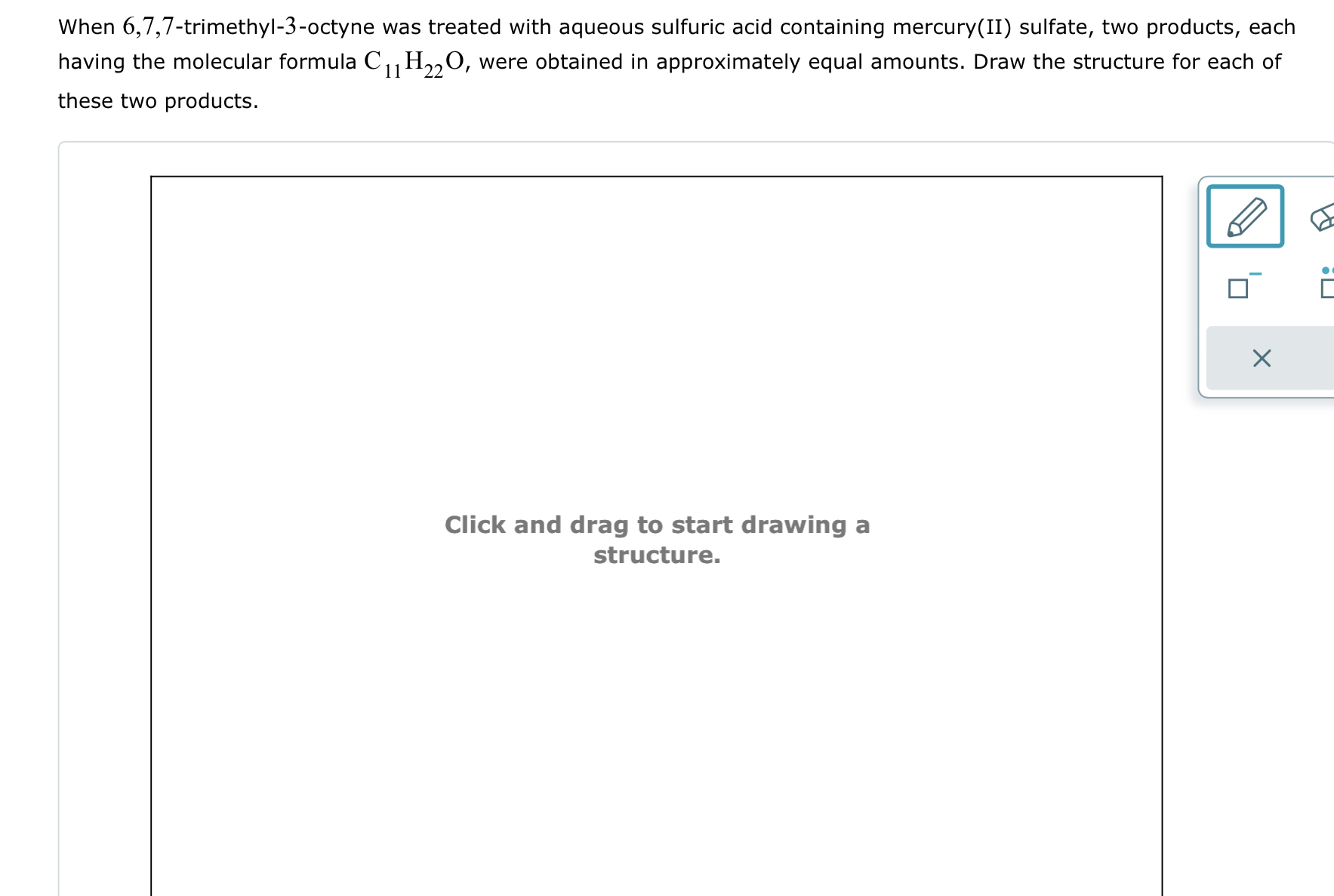 When 6,7,7-trimethyl-3-octyne was treated with aqueous sulfuric acid containing mercury(II) sulfate, two products, each having the molecular formula $C_{11}H_{22}O$, were obtained in approximately equal amounts. Draw the structure for each of these two products.

Click and drag to start drawing a structure.